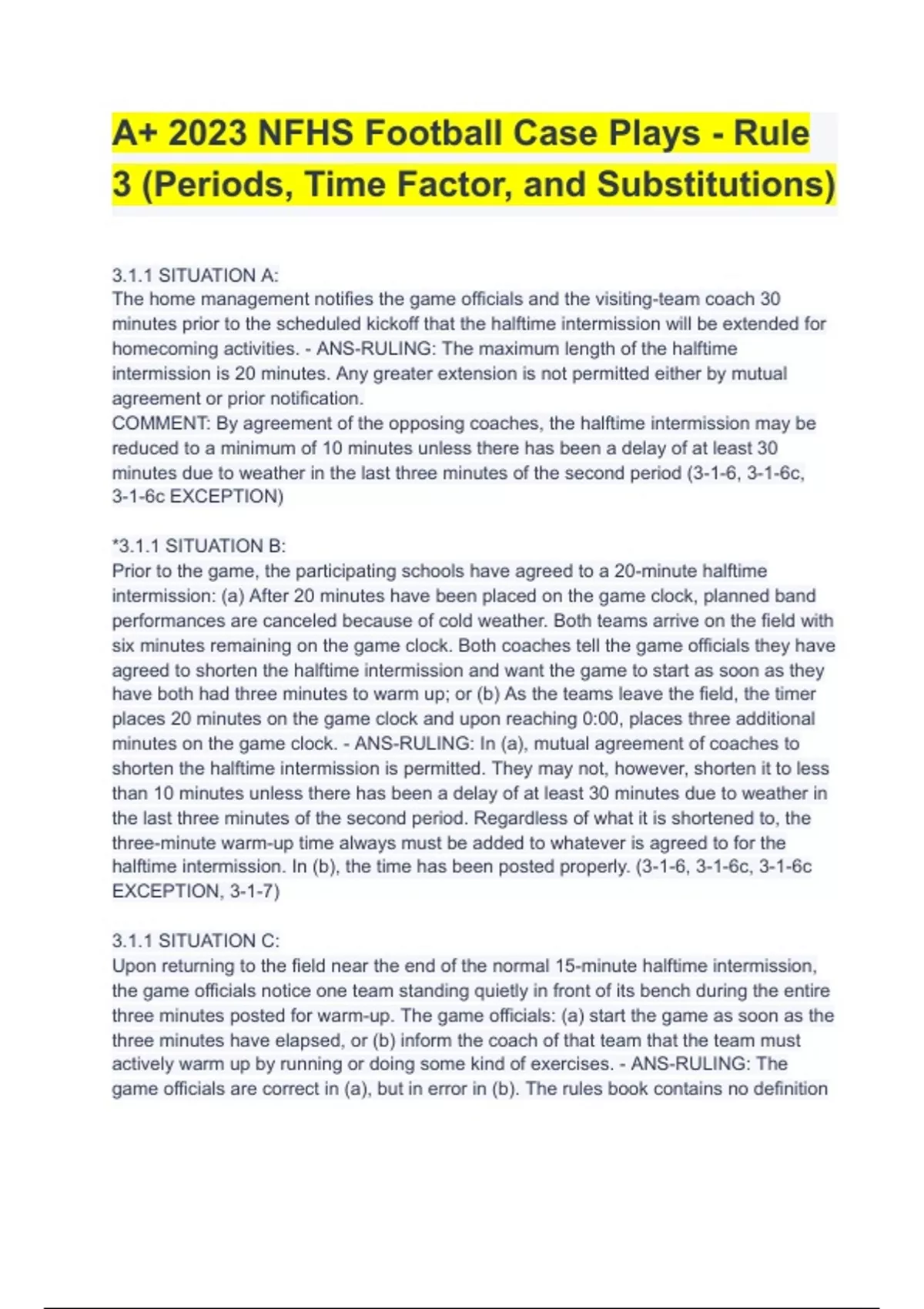 A+ 2023 NFHS Football Case Plays - Rule 3 (Periods, Time Factor, and Substitutions)

3.1.1 SITUATION A:
The home management notifies the game officials and the visiting-team coach 30 minutes prior to the scheduled kickoff that the halftime intermission will be extended for homecoming activities. - ANS-RULING: The maximum length of the halftime intermission is 20 minutes. Any greater extension is not permitted either by mutual agreement or prior notification.
COMMENT: By agreement of the opposing coaches, the halftime intermission may be reduced to a minimum of 10 minutes unless there has been a delay of at least 30 minutes due to weather in the last three minutes of the second period (3-1-6, 3-1-6c, 3-1-6c EXCEPTION)

*3.1.1 SITUATION B:
Prior to the game, the participating schools have agreed to a 20-minute halftime intermission: (a) After 20 minutes have been placed on the game clock, planned band performances are canceled because of cold weather. Both teams arrive on the field with six minutes remaining on the game clock. Both coaches tell the game officials they have agreed to shorten the halftime intermission and want the game to start as soon as they have both had three minutes to warm up; or (b) As the teams leave the field, the timer places 20 minutes on the game clock and upon reaching 0:00, places three additional minutes on the game clock. - ANS-RULING: In (a), mutual agreement of coaches to shorten the halftime intermission is permitted. They may not, however, shorten it to less than 10 minutes unless there has been a delay of at least 30 minutes due to weather in the last three minutes of the second period. Regardless of what it is shortened to, the three-minute warm-up time always must be added to whatever is agreed to for the halftime intermission. In (b), the time has been posted properly. (3-1-6, 3-1-6c, 3-1-6c EXCEPTION, 3-1-7)

3.1.1 SITUATION C:
Upon returning to the field near the end of the normal 15-minute halftime intermission, the game officials notice one team standing quietly in front of its bench during the entire three minutes posted for warm-up. The game officials: (a) start the game as soon as the three minutes have elapsed, or (b) inform the coach of that team that the team must actively warm up by running or doing some kind of exercises. - ANS-RULING: The game officials are correct in (a), but in error in (b). The rules book contains no definition